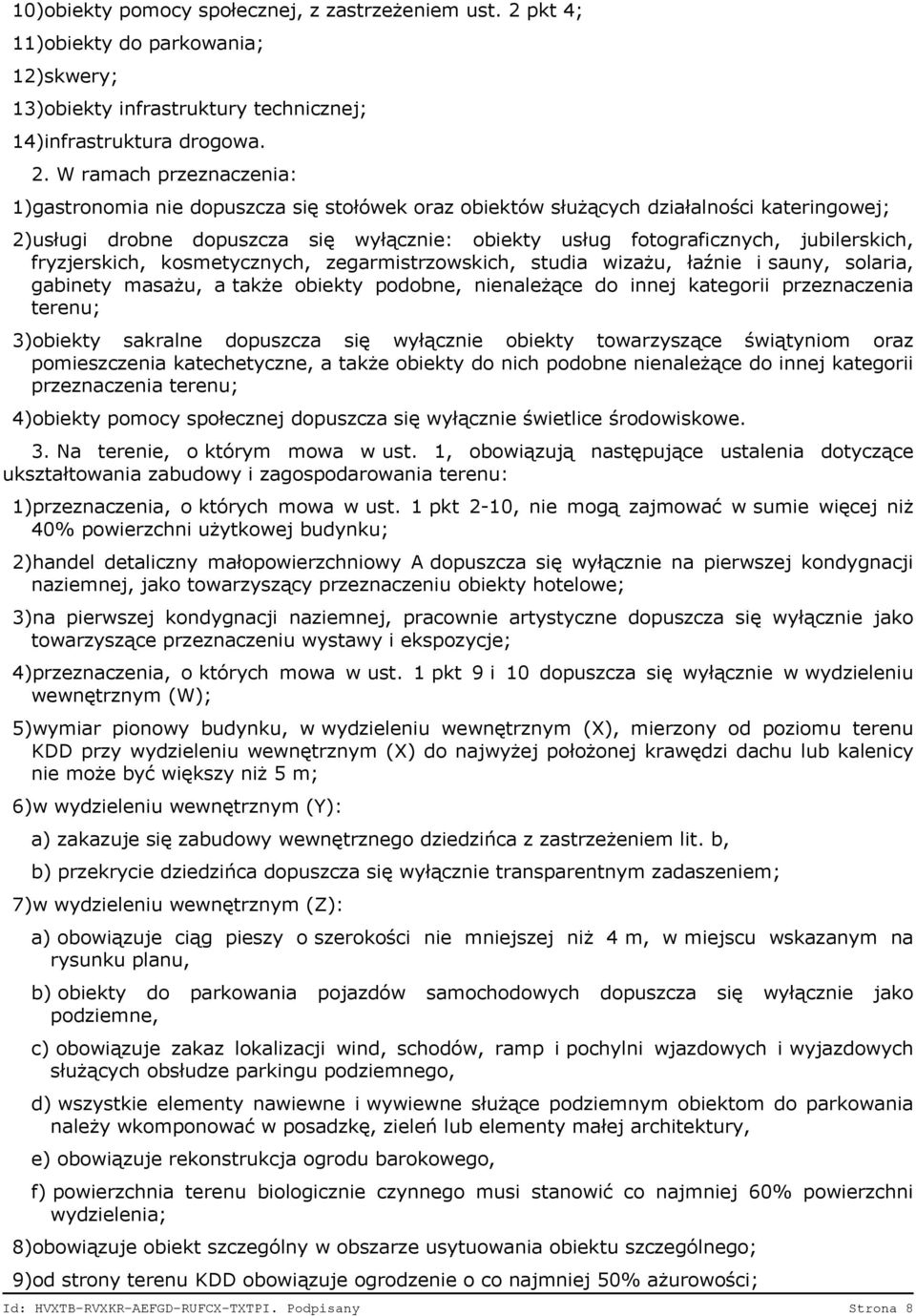 10)obiekty pomocy społecznej, z zastrzeżeniem ust. 2 pkt 4;

11)obiekty do parkowania;

12)skwery;

13)obiekty infrastruktury technicznej;

14)infrastruktura drogowa.

2. W ramach przeznaczenia:

1)gastronomia nie dopuszcza się stołówek oraz obiektów służących działalności kateringowej;

2)usługi drobne dopuszcza się wyłącznie: obiekty usług fotograficznych, jubilerskich, fryzjerskich, kosmetycznych, zegarmistrzowskich, studia wizażu, łaźnie i sauny, solaria, gabinety masażu, a także obiekty podobne, nienależące do innej kategorii przeznaczenia terenu;

3)obiekty sakralne dopuszcza się wyłącznie obiekty towarzyszące świątyniom oraz pomieszczenia katechetyczne, a także obiekty do nich podobne nienależące do innej kategorii przeznaczenia terenu;

4)obiekty pomocy społecznej dopuszcza się wyłącznie świetlice środowiskowe.

3. Na terenie, o którym mowa w ust. 1, obowiązują następujące ustalenia dotyczące ukształtowania zabudowy i zagospodarowania terenu:

1)przeznaczenia, o których mowa w ust. 1 pkt 2-10, nie mogą zajmować w sumie więcej niż 40% powierzchni użytkowej budynku;

2)handel detaliczny małopowierzchniowy A dopuszcza się wyłącznie na pierwszej kondygnacji naziemnej, jako towarzyszący przeznaczeniu obiekty hotelowe;

3)na pierwszej kondygnacji naziemnej, pracownie artystyczne dopuszcza się wyłącznie jako towarzyszące przeznaczeniu wystawy i ekspozycje;

4)przeznaczenia, o których mowa w ust. 1 pkt 9 i 10 dopuszcza się wyłącznie w wydzieleniu wewnętrznym (W);

5)wymiar pionowy budynku, w wydzieleniu wewnętrznym (X), mierzony od poziomu terenu KDD przy wydzieleniu wewnętrznym (X) do najwyżej położonej krawędzi dachu lub kalenicy nie może być większy niż 5 m;

6)w wydzieleniu wewnętrznym (Y):

a) zakazuje się zabudowy wewnętrznego dziedzińca z zastrzeżeniem lit. b,

b) przekrycie dziedzińca dopuszcza się wyłącznie transparentnym zadaszeniem;

7)w wydzieleniu wewnętrznym (Z):

a) obowiązuje ciąg pieszy o szerokości nie mniejszej niż 4 m, w miejscu wskazanym na rysunku planu,

b) obiekty do parkowania pojazdów samochodowych dopuszcza się wyłącznie jako podziemne,

c) obowiązuje zakaz lokalizacji wind, schodów, ramp i pochylni wjazdowych i wyjazdowych służących obsłudze parkingu podziemnego,

d) wszystkie elementy nawiewne i wywiewne służące podziemnym obiektom do parkowania należy wkomponować w posadzkę, zieleń lub elementy małej architektury,

e) obowiązuje rekonstrukcja ogrodu barokowego,

f) powierzchnia terenu biologicznie czynnego musi stanowić co najmniej 60% powierzchni wydzielenia;

8)obowiązuje obiekt szczególny w obszarze usytuowania obiektu szczególnego;

9)od strony terenu KDD obowiązuje ogrodzenie o co najmniej 50% ażurowości;

Id: HVXTB-RVXKR-AEFGD-RUFCX-TXTPI. Podpisany Strona 8